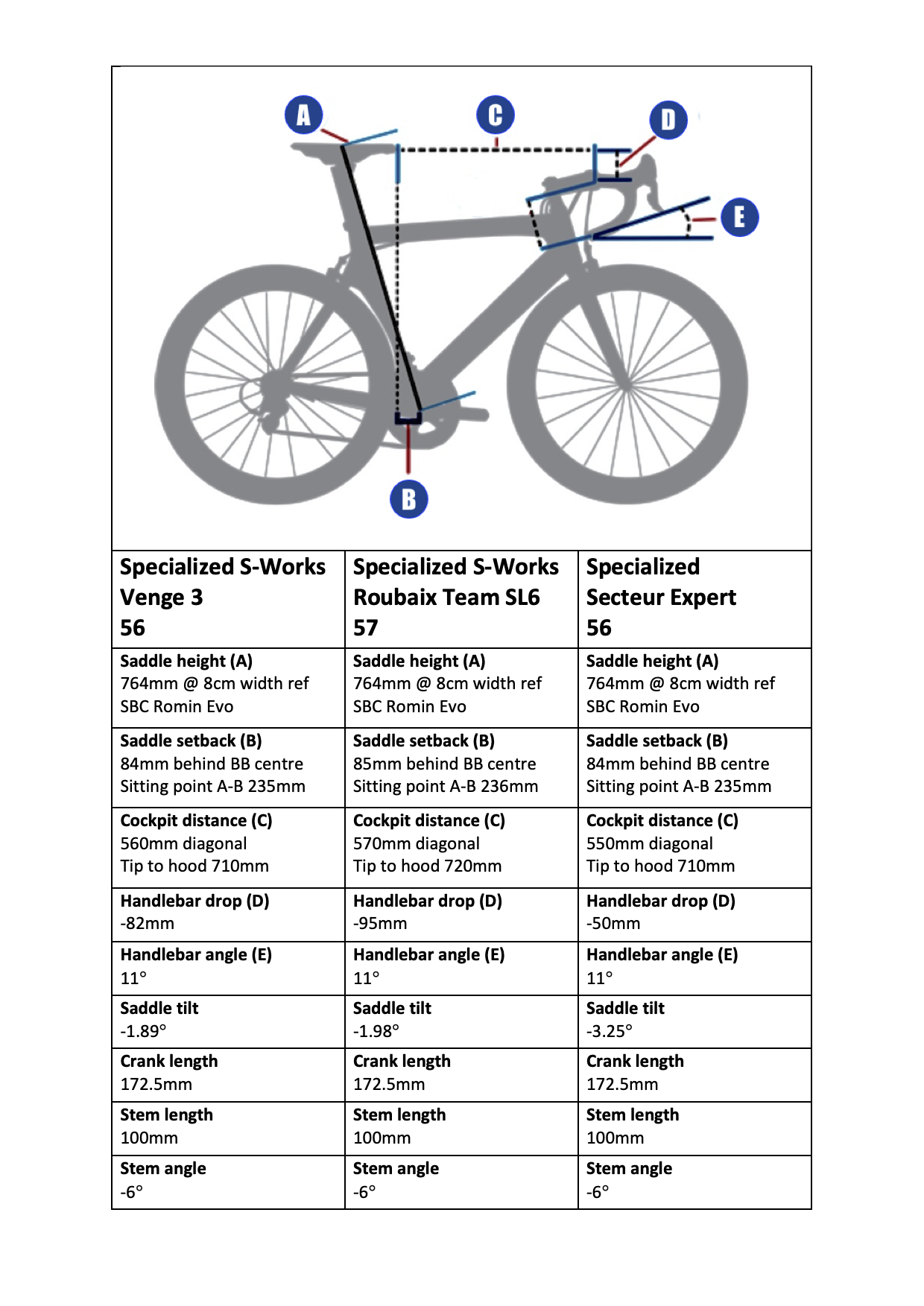 A
C
D
E
B

| Specialized S-Works Venge 3 56 | Specialized S-Works Roubaix Team SL6 57 | Specialized Secteur Expert 56 |
|---|---|---|
| Saddle height (A) 764mm @ 8cm width ref SBC Romin Evo | Saddle height (A) 764mm @ 8cm width ref SBC Romin Evo | Saddle height (A) 764mm @ 8cm width ref SBC Romin Evo |
| Saddle setback (B) 84mm behind BB centre Sitting point A-B 235mm | Saddle setback (B) 85mm behind BB centre Sitting point A-B 236mm | Saddle setback (B) 84mm behind BB centre Sitting point A-B 235mm |
| Cockpit distance (C) 560mm diagonal Tip to hood 710mm | Cockpit distance (C) 570mm diagonal Tip to hood 720mm | Cockpit distance (C) 550mm diagonal Tip to hood 710mm |
| Handlebar drop (D) -82mm | Handlebar drop (D) -95mm | Handlebar drop (D) -50mm |
| Handlebar angle (E) 11° | Handlebar angle (E) 11° | Handlebar angle (E) 11° |
| Saddle tilt -1.89° | Saddle tilt -1.98° | Saddle tilt -3.25° |
| Crank length 172.5mm | Crank length 172.5mm | Crank length 172.5mm |
| Stem length 100mm | Stem length 100mm | Stem length 100mm |
| Stem angle -6° | Stem angle -6° | Stem angle -6° |